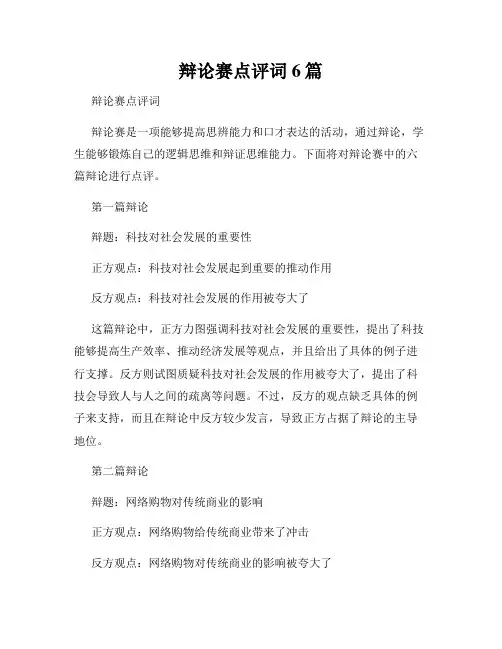 辩论赛点评词 6 篇

辩论赛点评词

辩论赛是一项能够提高思辨能力和口才表达的活动，通过辩论，学生能够锻炼自己的逻辑思维和辩证思维能力。下面将对辩论赛中的六篇辩论进行点评。

第一篇辩论

辩题：科技对社会发展的重要性

正方观点：科技对社会发展起到重要的推动作用

反方观点：科技对社会发展的作用被夸大了

这篇辩论中，正方力图强调科技对社会发展的重要性，提出了科技能够提高生产效率、推动经济发展等观点，并且给出了具体的例子进行支撑。反方则试图质疑科技对社会发展的作用被夸大了，提出了科技会导致人与人之间的疏离等问题。不过，反方的观点缺乏具体的例子来支持，而且在辩论中反方较少发言，导致正方占据了辩论的主导地位。

第二篇辩论

辩题：网络购物对传统商业的影响

正方观点：网络购物给传统商业带来了冲击

反方观点：网络购物对传统商业的影响被夸大了